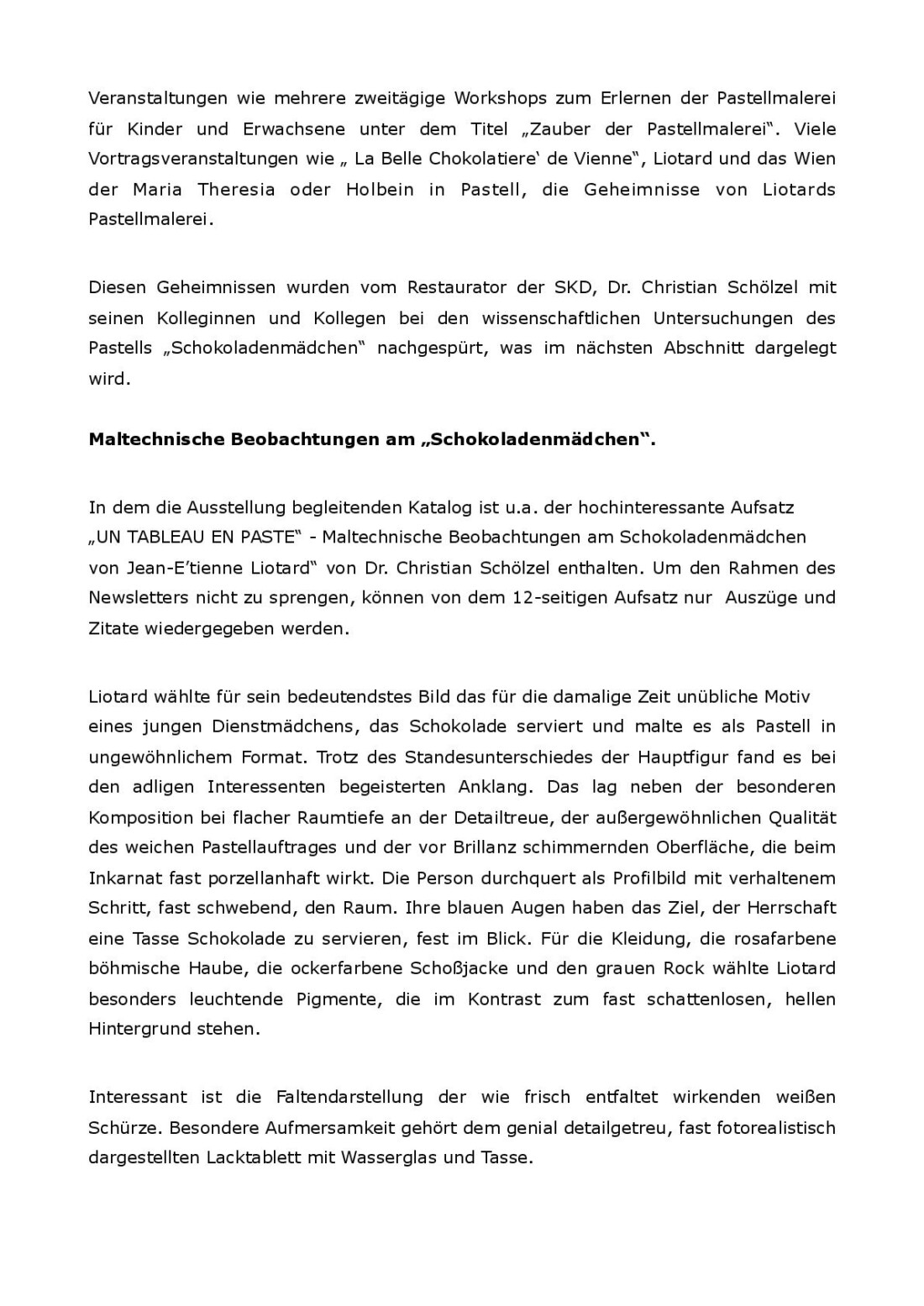 Veranstaltungen wie mehrere zweitägige Workshops zum Erlernen der Pastellmalerei für Kinder und Erwachsene unter dem Titel „Zauber der Pastellmalerei“. Viele Vortragsveranstaltungen wie „ La Belle Chokolatiere‘ de Vienne“, Liotard und das Wien der Maria Theresia oder Holbein in Pastell, die Geheimnisse von Liotards Pastellmalerei.

Diesen Geheimnissen wurden vom Restaurator der SKD, Dr. Christian Schölzel mit seinen Kolleginnen und Kollegen bei den wissenschaftlichen Untersuchungen des Pastells „Schokoladenmädchen“ nachgespürt, was im nächsten Abschnitt dargelegt wird.

**Maltechnische Beobachtungen am „Schokoladenmädchen“.**

In dem die Ausstellung begleitenden Katalog ist u.a. der hochinteressante Aufsatz „UN TABLEAU EN PASTE“ - Maltechnische Beobachtungen am Schokoladenmädchen von Jean-E’tienne Liotard“ von Dr. Christian Schölzel enthalten. Um den Rahmen des Newsletters nicht zu sprengen, können von dem 12-seitigen Aufsatz nur Auszüge und Zitate wiedergegeben werden.

Liotard wählte für sein bedeutendstes Bild das für die damalige Zeit unübliche Motiv eines jungen Dienstmädchens, das Schokolade serviert und malte es als Pastell in ungewöhnlichem Format. Trotz des Standesunterschiedes der Hauptfigur fand es bei den adligen Interessenten begeisterten Anklang. Das lag neben der besonderen Komposition bei flacher Raumtiefe an der Detailtreue, der außergewöhnlichen Qualität des weichen Pastellauftrages und der vor Brillanz schimmernden Oberfläche, die beim Inkarnat fast porzellanhaft wirkt. Die Person durchquert als Profilbild mit verhaltenem Schritt, fast schwebend, den Raum. Ihre blauen Augen haben das Ziel, der Herrschaft eine Tasse Schokolade zu servieren, fest im Blick. Für die Kleidung, die rosafarbene böhmische Haube, die ockerfarbene Schoßjacke und den grauen Rock wählte Liotard besonders leuchtende Pigmente, die im Kontrast zum fast schattenlosen, hellen Hintergrund stehen.

Interessant ist die Faltendarstellung der wie frisch entfaltet wirkenden weißen Schürze. Besondere Aufmersamkeit gehört dem genial detailgetreu, fast fotorealistisch dargestellten Lacktablett mit Wasserglas und Tasse.